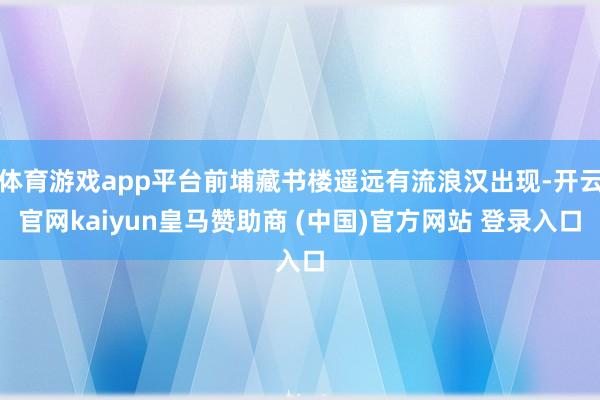 体育游戏app平台前埔藏书楼遥远有流浪汉出现-开云官网kaiyun皇马赞助商 (中国)官方网站 登录入口入口